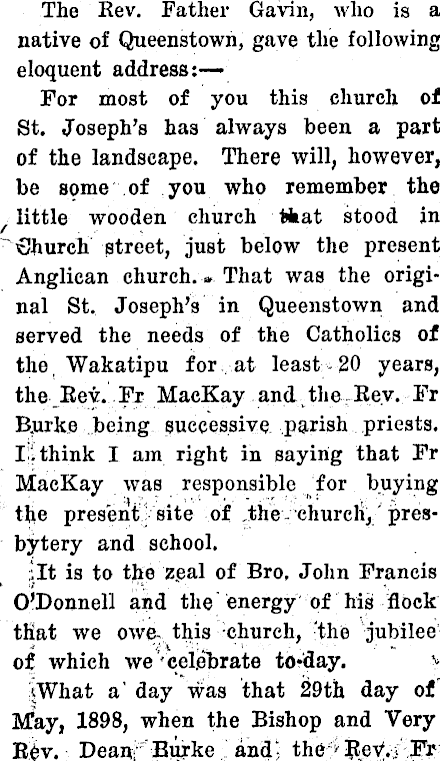 The Rev. Father Gavin, who is a native of Queenstown, gave the following eloquent address:—

For most of you this church of St. Joseph's has always been a part of the landscape. There will, however, be some of you who remember the little wooden church that stood in Church street, just below the present Anglican church. That was the original St. Joseph's in Queenstown and served the needs of the Catholics of the Wakatipu for at least 20 years, the Rev. Fr MacKay and the Rev. Fr Burke being successive parish priests. I think I am right in saying that Fr MacKay was responsible for buying the present site of the church, presbytery and school.

It is to the zeal of Bro. John Francis O'Donnell and the energy of his flock that we owe this church, the jubilee of which we celebrate to-day.

What a day was that 29th day of May, 1898, when the Bishop and Very Rev. Dean Burke and the Rev. Fr